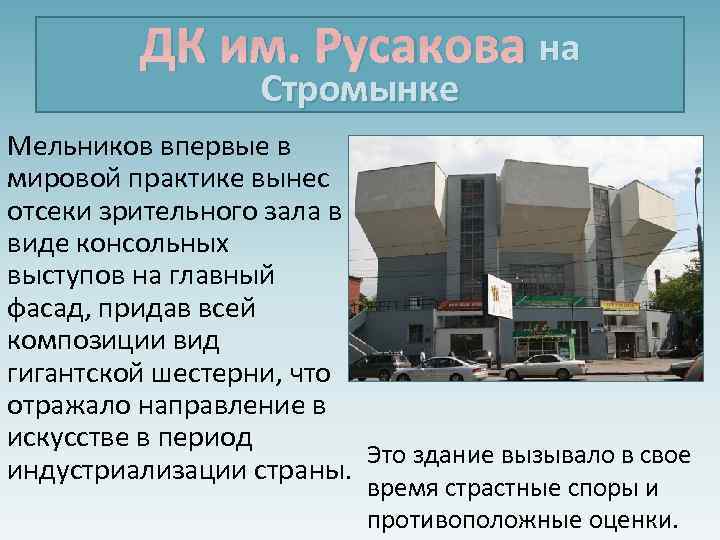 ДК им. Русакова на Стромынке

Мельников впервые в мировой практике вынес отсеки зрительного зала в виде консольных выступов на главный фасад, придав всей композиции вид гигантской шестерни, что отражало направление в искусстве в период индустриализации страны.

Это здание вызывало в свое время страстные споры и противоположные оценки.